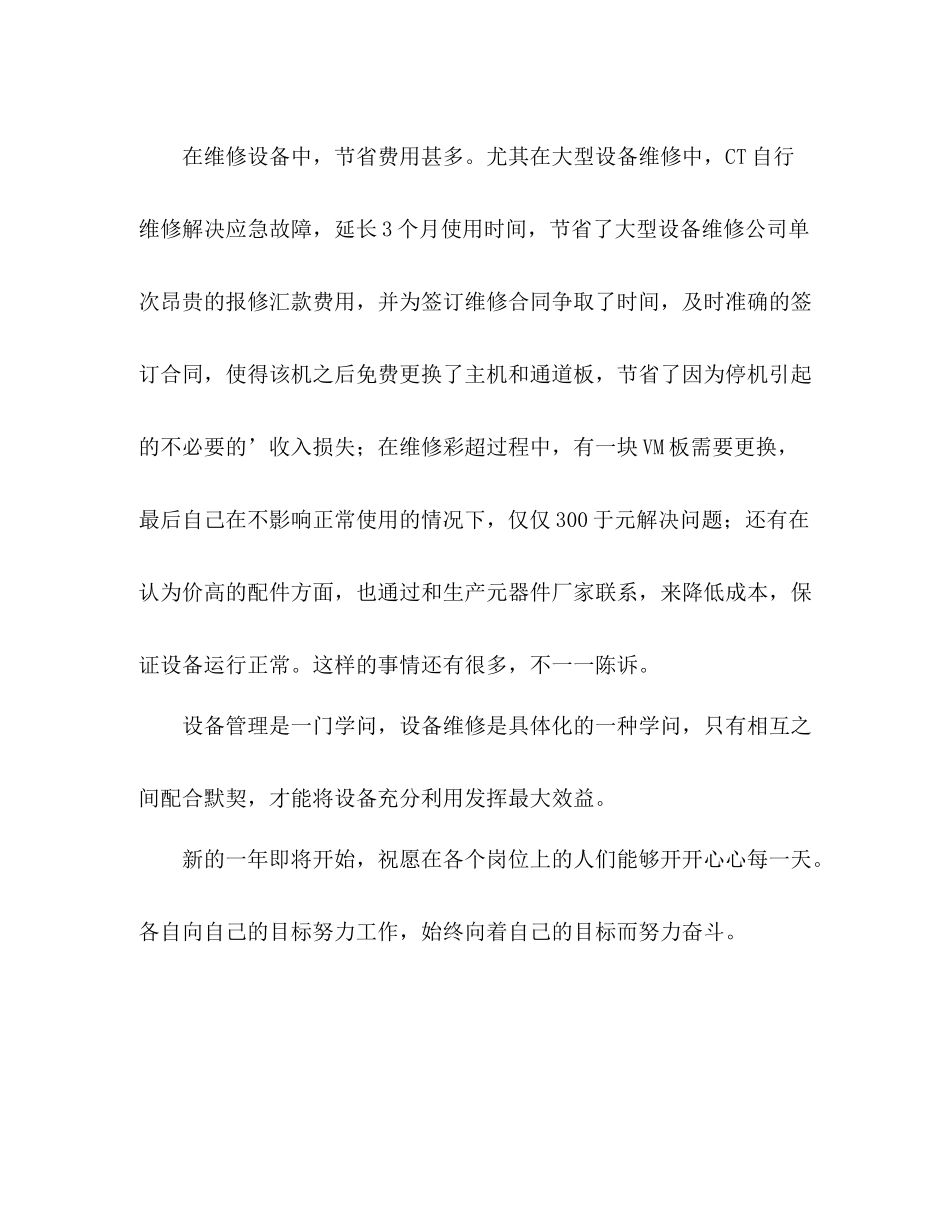 在维修设备中，节省费用甚多。尤其在大型设备维修中，CT自行维修解决应急故障，延长3个月使用时间，节省了大型设备维修公司单次昂贵的报修汇款费用，并为签订维修合同争取了时间，及时准确的签订合同，使得该机之后免费更换了主机和通道板，节省了因为停机引起的不必要的’收入损失；在维修彩超过程中，有一块VM板需要更换，最后自己在不影响正常使用的情况下，仅仅300于元解决问题；还有在认为价高的配件方面，也通过和生产元器件厂家联系，来降低成本，保证设备运行正常。这样的事情还有很多，不一一陈诉。

设备管理是一门学问，设备维修是具体化的一种学问，只有相互之间配合默契，才能将设备充分利用发挥最大效益。

新的一年即将开始，祝愿在各个岗位上的人们能够开开心心每一天。各自向自己的目标努力工作，始终向着自己的目标而努力奋斗。